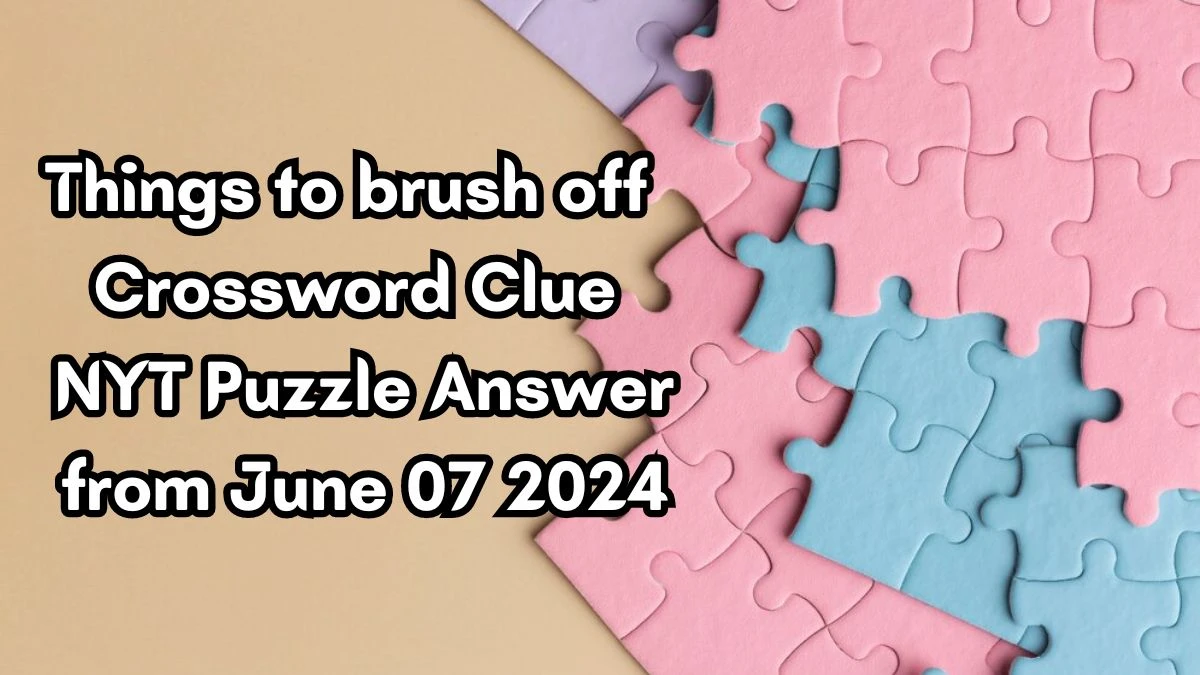 Things to brush off Crossword Clue NYT Puzzle Answer from June 07 2024